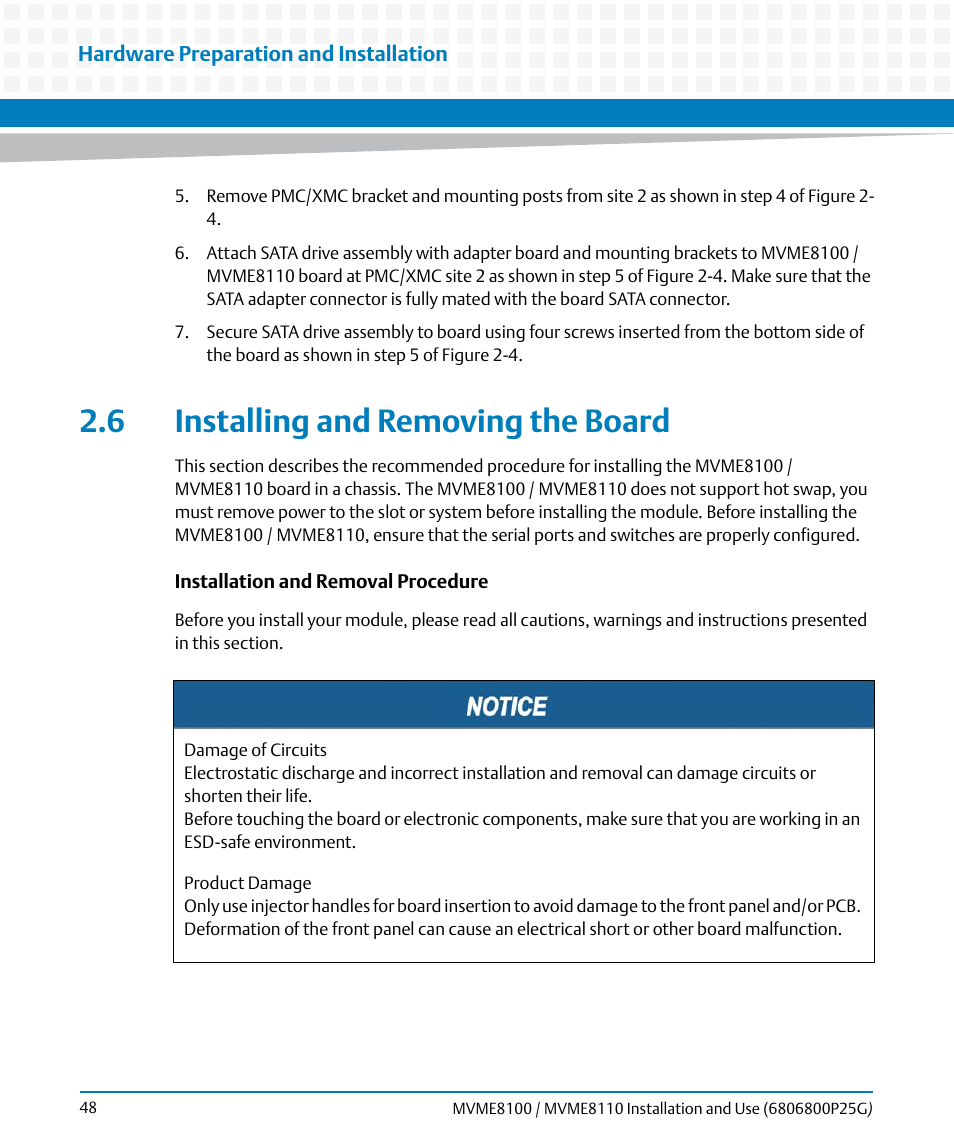 Hardware Preparation and Installation

5. Remove PMC/XMC bracket and mounting posts from site 2 as shown in step 4 of Figure 2-4.

6. Attach SATA drive assembly with adapter board and mounting brackets to MVME8100 / MVME8110 board at PMC/XMC site 2 as shown in step 5 of Figure 2-4. Make sure that the SATA adapter connector is fully mated with the board SATA connector.

7. Secure SATA drive assembly to board using four screws inserted from the bottom side of the board as shown in step 5 of Figure 2-4.

2.6 Installing and Removing the Board

This section describes the recommended procedure for installing the MVME8100 / MVME8110 board in a chassis. The MVME8100 / MVME8110 does not support hot swap, you must remove power to the slot or system before installing the module. Before installing the MVME8100 / MVME8110, ensure that the serial ports and switches are properly configured.

Installation and Removal Procedure

Before you install your module, please read all cautions, warnings and instructions presented in this section.

NOTICE

Damage of Circuits
Electrostatic discharge and incorrect installation and removal can damage circuits or shorten their life.
Before touching the board or electronic components, make sure that you are working in an ESD-safe environment.

Product Damage
Only use injector handles for board insertion to avoid damage to the front panel and/or PCB. Deformation of the front panel can cause an electrical short or other board malfunction.

48 MVME8100 / MVME8110 Installation and Use (6806800P25G)